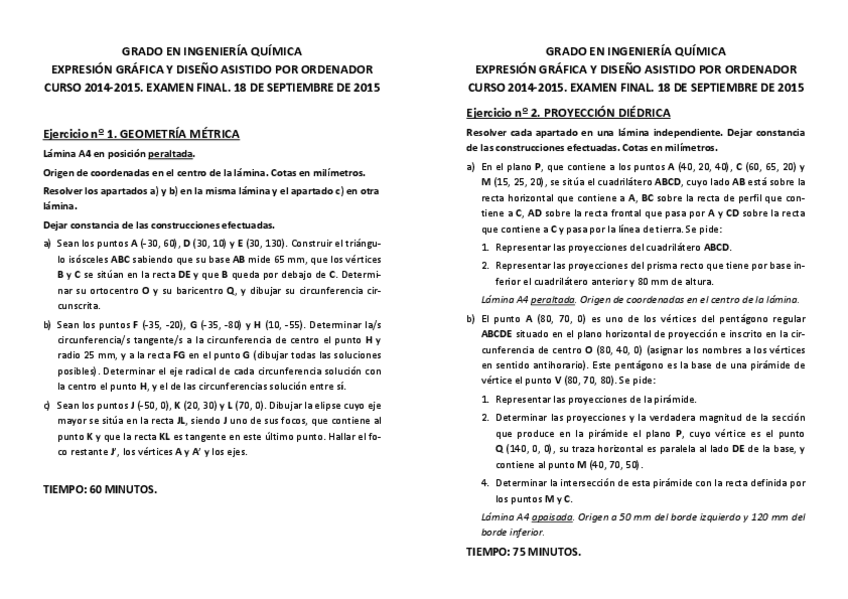 GRADO EN INGENIERÍA QUÍMICA
EXPRESIÓN GRÁFICA Y DISEÑO ASISTIDO POR ORDENADOR
CURSO 2014-2015. EXAMEN FINAL. 18 DE SEPTIEMBRE DE 2015

Ejercicio nº 1. GEOMETRÍA MÉTRICA

Lámina A4 en posición peraltada.

Origen de coordenadas en el centro de la lámina. Cotas en milímetros.

Resolver los apartados a) y b) en la misma lámina y el apartado c) en otra lámina.

Dejar constancia de las construcciones efectuadas.

a) Sean los puntos A (-30, 60), D (30, 10) y E (30, 130). Construir el triángulo isósceles ABC sabiendo que su base AB mide 65 mm, que los vértices B y C se sitúan en la recta DE y que B queda por debajo de C. Determinar su ortocentro O y su baricentro Q, y dibujar su circunferencia circunscrita.

b) Sean los puntos F (-35, -20), G (-35, -80) y H (10, -55). Determinar la/s circunferencia/s tangente/s a la circunferencia de centro el punto H y radio 25 mm, y a la recta FG en el punto G (dibujar todas las soluciones posibles). Determinar el eje radical de cada circunferencia solución con la centro el punto H, y el de las circunferencias solución entre sí.

c) Sean los puntos J (-50, 0), K (20, 30) y L (70, 0). Dibujar la elipse cuyo eje mayor se sitúa en la recta JL, siendo J uno de sus focos, que contiene al punto K y que la recta KL es tangente en este último punto. Hallar el foco restante J', los vértices A y A' y los ejes.

TIEMPO: 60 MINUTOS.

GRADO EN INGENIERÍA QUÍMICA
EXPRESIÓN GRÁFICA Y DISEÑO ASISTIDO POR ORDENADOR
CURSO 2014-2015. EXAMEN FINAL. 18 DE SEPTIEMBRE DE 2015

Ejercicio nº 2. PROYECCIÓN DIÉDRICA

Resolver cada apartado en una lámina independiente. Dejar constancia de las construcciones efectuadas. Cotas en milímetros.

a) En el plano P, que contiene a los puntos A (40, 20, 40), C (60, 65, 20) y M (15, 25, 20), se sitúa el cuadrilátero ABCD, cuyo lado AB está sobre la recta horizontal que contiene a A, BC sobre la recta de perfil que contiene a C, AD sobre la recta frontal que pasa por A y CD sobre la recta que contiene a C y pasa por la línea de tierra. Se pide:

1. Representar las proyecciones del cuadrilátero ABCD.

2. Representar las proyecciones del prisma recto que tiene por base inferior el cuadrilátero anterior y 80 mm de altura.

Lámina A4 peraltada. Origen de coordenadas en el centro de la lámina.

b) El punto A (80, 70, 0) es uno de los vértices del pentágono regular ABCDE situado en el plano horizontal de proyección e inscrito en la circunferencia de centro O (80, 40, 0) (asignar los nombres a los vértices en sentido antihorario). Este pentágono es la base de una pirámide de vértice el punto V (80, 70, 80). Se pide:

1. Representar las proyecciones de la pirámide.

2. Determinar las proyecciones y la verdadera magnitud de la sección que produce en la pirámide el plano P, cuyo vértice es el punto Q (140, 0, 0), su traza horizontal es paralela al lado DE de la base, y contiene al punto M (40, 70, 50).

4. Determinar la intersección de esta pirámide con la recta definida por los puntos M y C.

Lámina A4 apaisada. Origen a 50 mm del borde izquierdo y 120 mm del borde inferior.

TIEMPO: 75 MINUTOS.